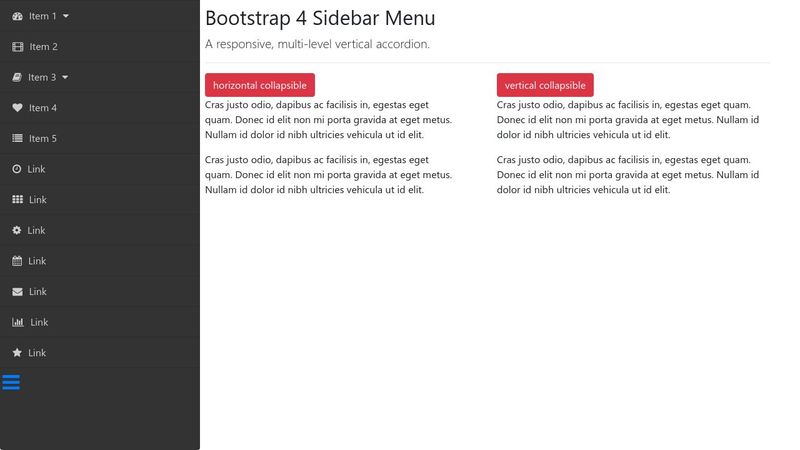 Item 1
Item 2
Item 3
Item 4
Item 5
Link
Link
Link
Link
Link
Link
Link

Bootstrap 4 Sidebar Menu

A responsive, multi-level vertical accordion.

horizontal collapsible

Cras justo odio, dapibus ac facilisis in, egestas eget quam. Donec id elit non mi porta gravida at eget metus. Nullam id dolor id nibh ultricies vehicula ut id elit.

Cras justo odio, dapibus ac facilisis in, egestas eget quam. Donec id elit non mi porta gravida at eget metus. Nullam id dolor id nibh ultricies vehicula ut id elit.

vertical collapsible

Cras justo odio, dapibus ac facilisis in, egestas eget quam. Donec id elit non mi porta gravida at eget metus. Nullam id dolor id nibh ultricies vehicula ut id elit.

Cras justo odio, dapibus ac facilisis in, egestas eget quam. Donec id elit non mi porta gravida at eget metus. Nullam id dolor id nibh ultricies vehicula ut id elit.